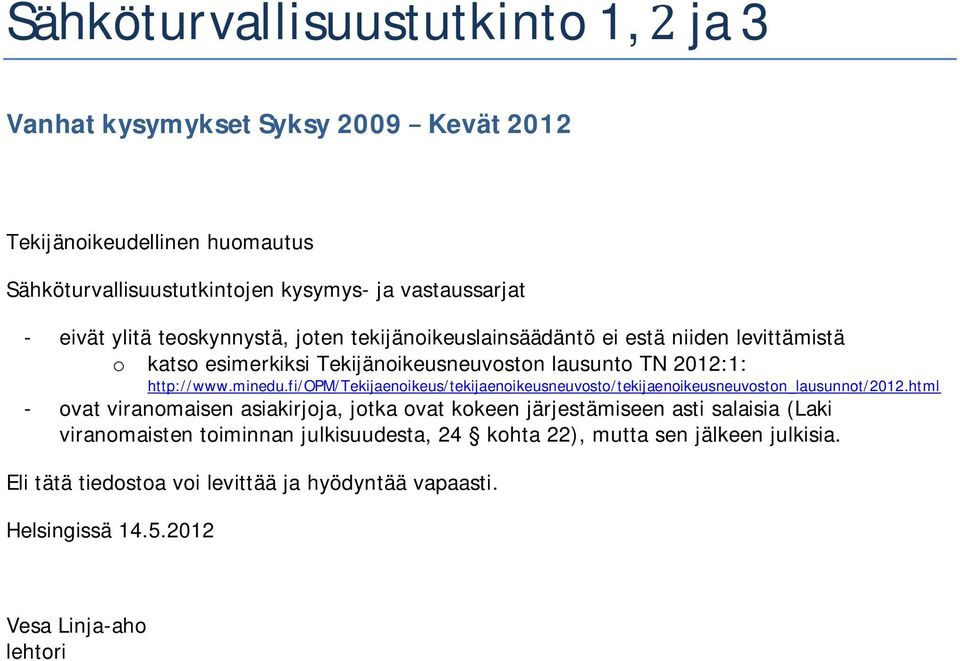 Sähköturvallisuustutkinto 1, 2 ja 3

Vanhat kysymykset Syksy 2009 – Kevät 2012

Tekijänoikeudellinen huomautus

Sähköturvallisuustutkintojen kysymys- ja vastaussarjat

- eivät ylitä teoskynnystä, joten tekijänoikeuslainsäädäntö ei estä niiden levittämistä
  o katso esimerkiksi Tekijänoikeusneuvoston lausunto TN 2012:1: http://www.minedu.fi/OPM/Tekijaenoikeus/tekijaenoikeusneuvosto/tekijaenoikeusneuvoston_lausunnot/2012.html
- ovat viranomaisen asiakirjoja, jotka ovat kokeen järjestämiseen asti salaisia (Laki viranomaisten toiminnan julkisuudesta, 24 § kohta 22), mutta sen jälkeen julkisia.

Eli tätä tiedostoa voi levittää ja hyödyntää vapaasti.

Helsingissä 14.5.2012

Vesa Linja-aho
lehtori